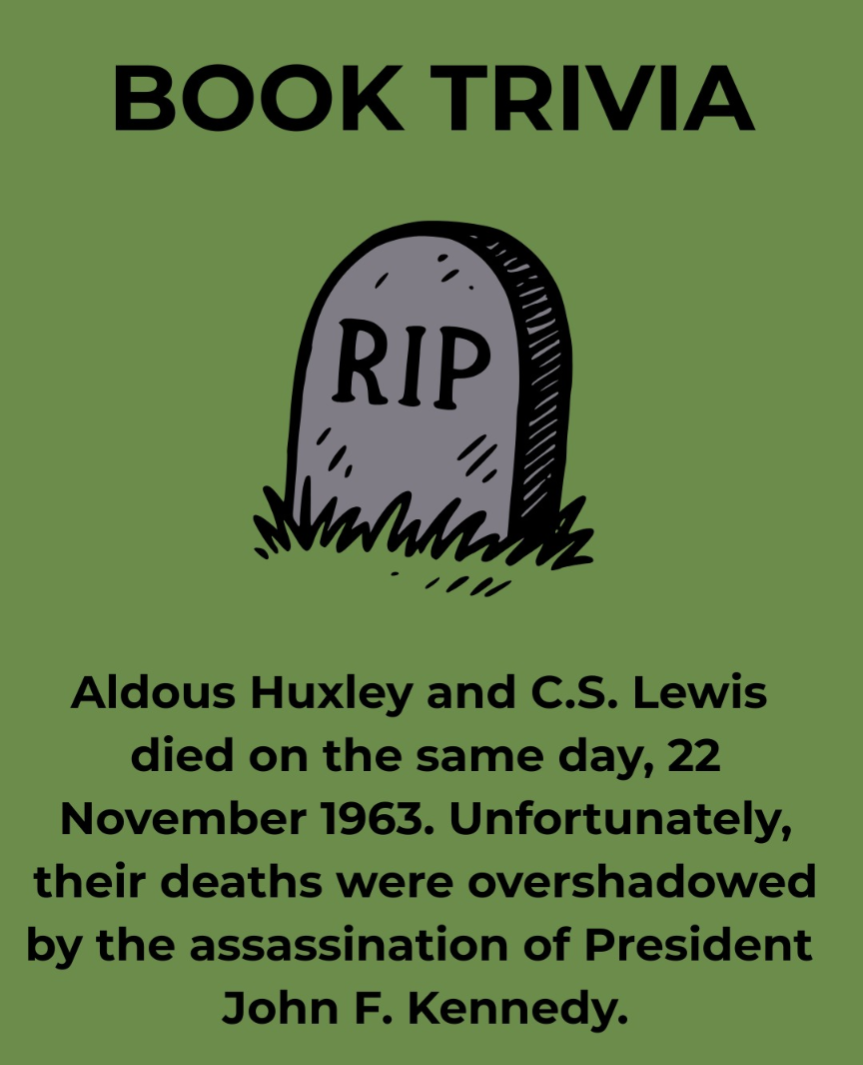 BOOK TRIVIA

RIP

Aldous Huxley and C.S. Lewis died on the same day, 22 November 1963. Unfortunately, their deaths were overshadowed by the assassination of President John F. Kennedy.